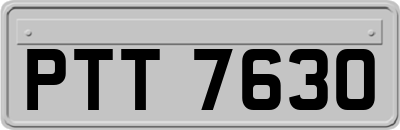 PTT 7630